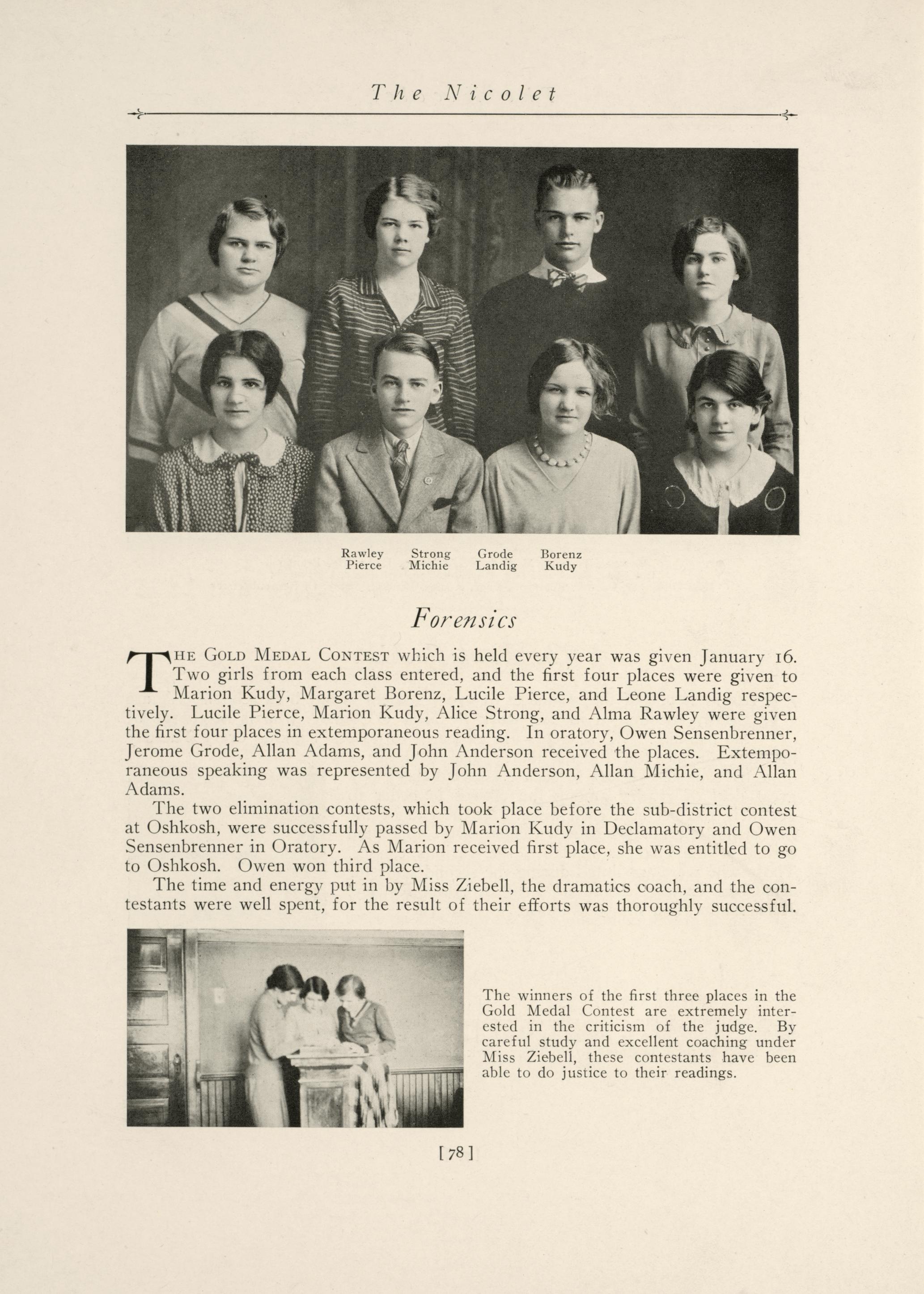 The Nicolet

Rawley Strong Grode Borenz
Pierce Michie Landig Kudy

Forensics

THE GOLD MEDAL CONTEST which is held every year was given January 16. Two girls from each class entered, and the first four places were given to Marion Kudy, Margaret Borenz, Lucile Pierce, and Leone Landig respectively. Lucile Pierce, Marion Kudy, Alice Strong, and Alma Rawley were given the first four places in extemporaneous reading. In oratory, Owen Sensenbrenner, Jerome Grode, Allan Adams, and John Anderson received the places. Extemporaneous speaking was represented by John Anderson, Allan Michie, and Allan Adams.

The two elimination contests, which took place before the sub-district contest at Oshkosh, were successfully passed by Marion Kudy in Declamatory and Owen Sensenbrenner in Oratory. As Marion received first place, she was entitled to go to Oshkosh. Owen won third place.

The time and energy put in by Miss Ziebell, the dramatics coach, and the contestants were well spent, for the result of their efforts was thoroughly successful.

The winners of the first three places in the Gold Medal Contest are extremely interested in the criticism of the judge. By careful study and excellent coaching under Miss Ziebell, these contestants have been able to do justice to their readings.

[78]